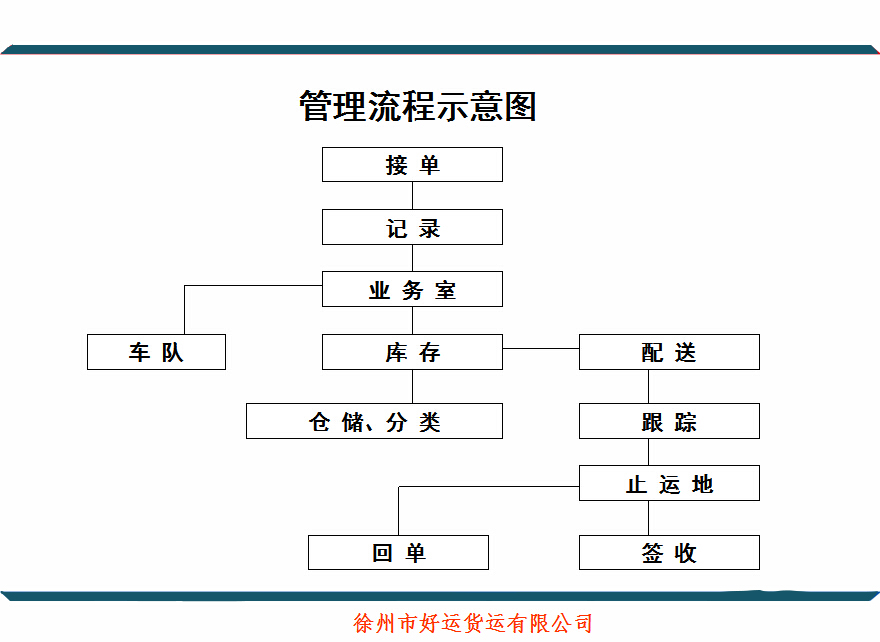 管理流程示意图

接 单

记 录

业 务 室

车 队

库 存

配 送

仓 储、分 类

跟 踪

止 运 地

回 单

签 收

徐州市好运货运有限公司